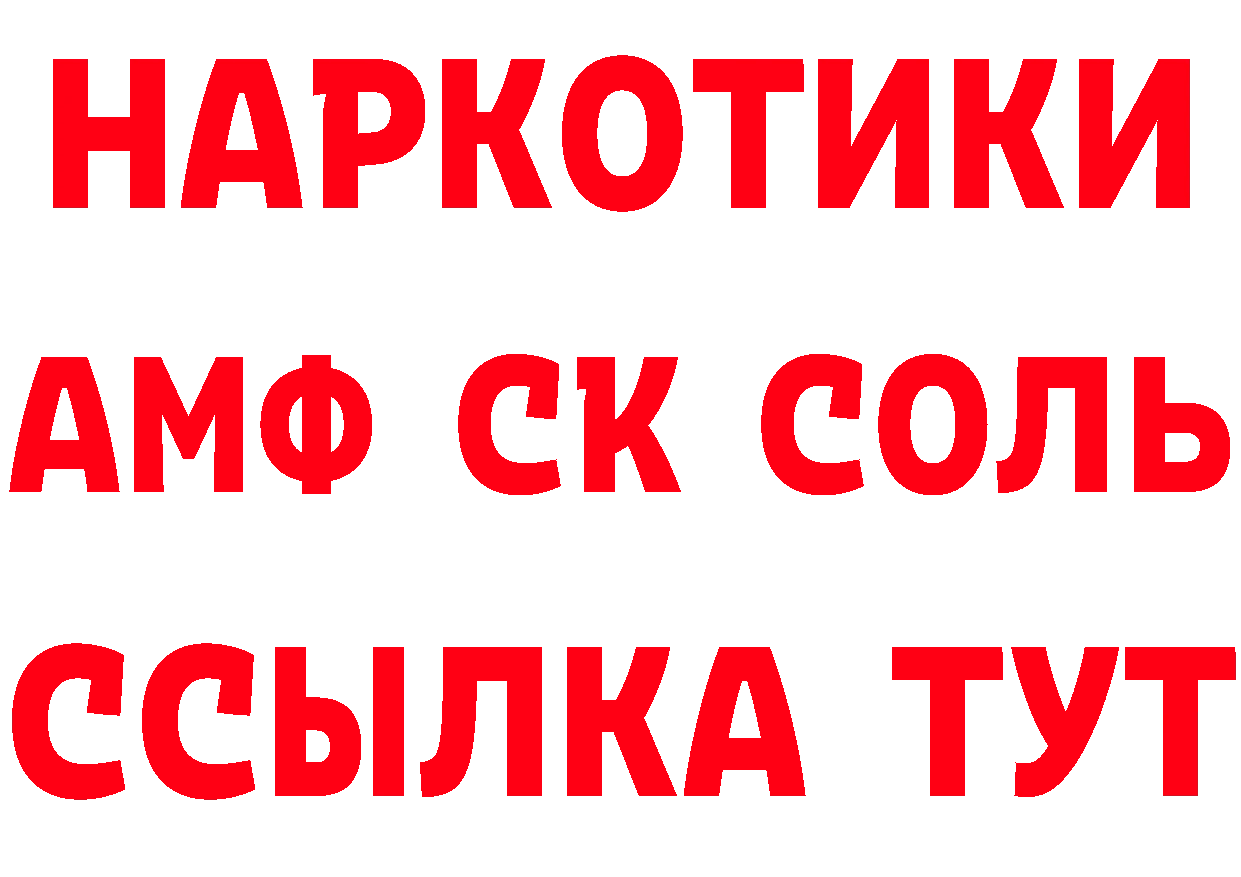 НАРКОТИКИ

АМФ СК СОЛЬ

ССЫЛКА ТУТ